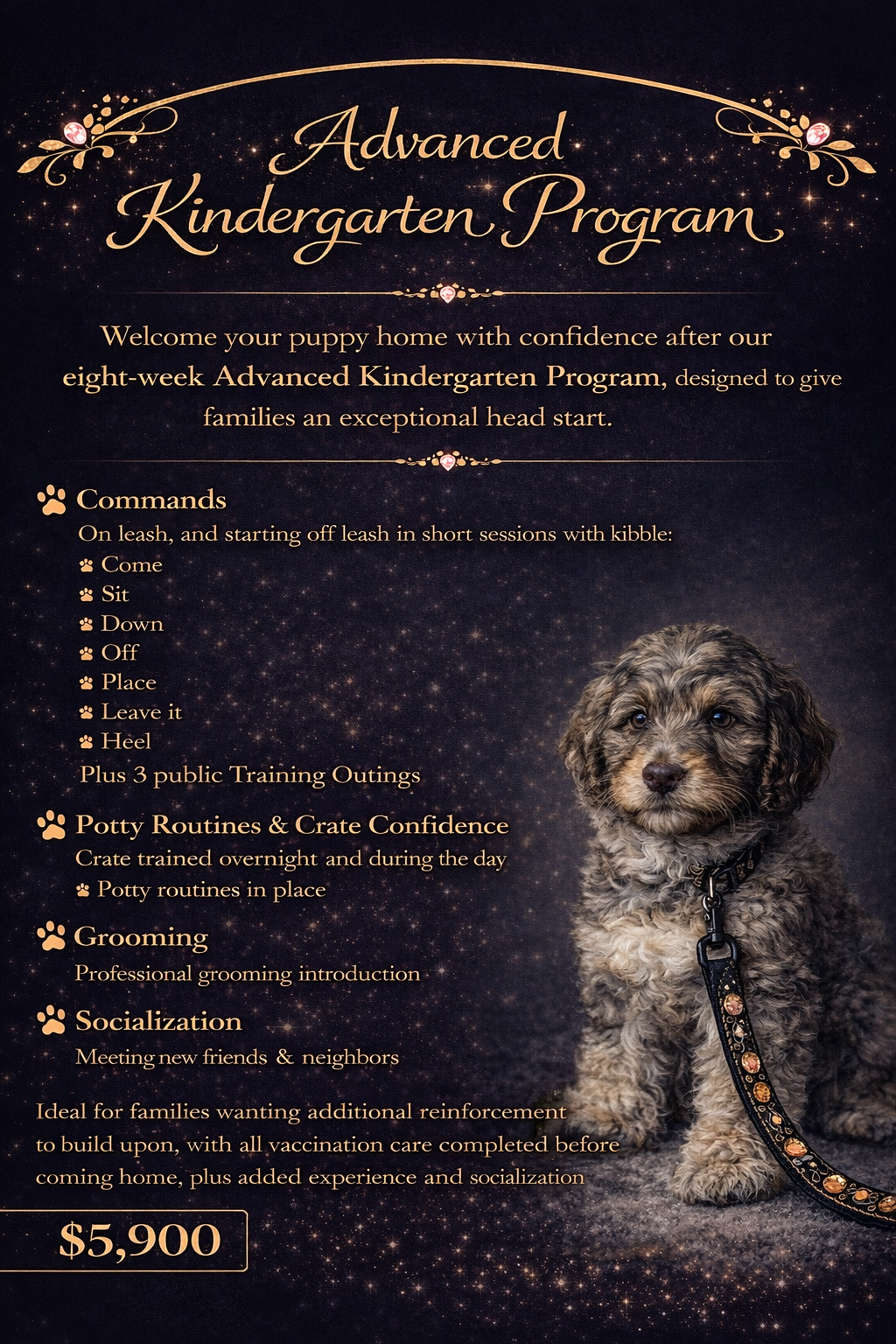 Advanced Kindergarten Program

Welcome your puppy home with confidence after our eight-week Advanced Kindergarten Program, designed to give families an exceptional head start.

Commands
On leash, and starting off leash in short sessions with kibble:
Come
Sit
Down
Off
Place
Leave it
Heel
Plus 3 public Training Outings

Potty Routines & Crate Confidence
Crate trained overnight and during the day
Potty routines in place

Grooming
Professional grooming introduction

Socialization
Meeting new friends & neighbors

Ideal for families wanting additional reinforcement to build upon, with all vaccination care completed before coming home, plus added experience and socialization

$5,900